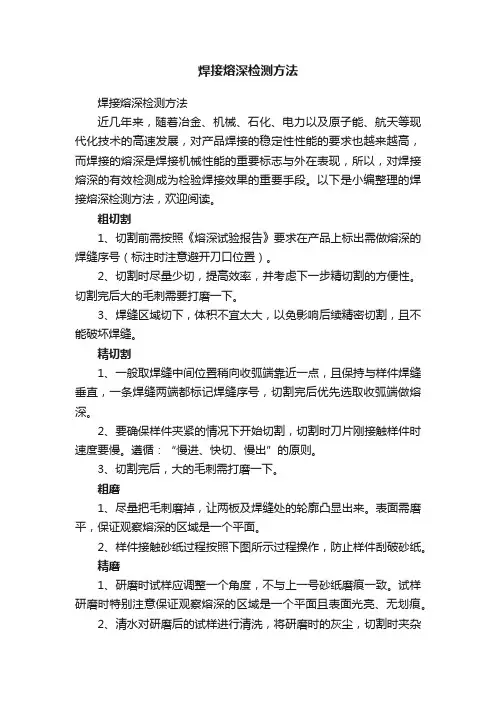 焊接熔深检测方法

焊接熔深检测方法

近几年来，随着冶金、机械、石化、电力以及原子能、航天等现代化技术的高速发展，对产品焊接的稳定性性能的要求也越来越高，而焊接的熔深是焊接机械性能的重要标志与外在表现，所以，对焊接熔深的有效检测成为检验焊接效果的重要手段。以下是小编整理的焊接熔深检测方法，欢迎阅读。

粗切割

1、切割前需按照《熔深试验报告》要求在产品上标出需做熔深的焊缝序号（标注时注意避开刀口位置）。

2、切割时尽量少切，提高效率，并考虑下一步精切割的方便性。切割完后大的毛刺需要打磨一下。

3、焊缝区域切下，体积不宜太大，以免影响后续精密切割，且不能破坏焊缝。

精切割

1、一般取焊缝中间位置稍向收弧端靠近一点，且保持与样件焊缝垂直，一条焊缝两端都标记焊缝序号，切割完后优先选取收弧端做熔深。

2、要确保样件夹紧的情况下开始切割，切割时刀片刚接触样件时速度要慢。遵循：“慢进、快切、慢出”的原则。

3、切割完后，大的毛刺需打磨一下。

粗磨

1、尽量把毛刺磨掉，让两板及焊缝处的轮廓凸显出来。表面需磨平，保证观察熔深的区域是一个平面。

2、样件接触砂纸过程按照下图所示过程操作，防止样件刮破砂纸。

精磨

1、研磨时试样应调整一个角度，不与上一号砂纸磨痕一致。试样研磨时特别注意保证观察熔深的区域是一个平面且表面光亮、无划痕。

2、清水对研磨后的试样进行清洗，将研磨时的灰尘，切割时夹杂